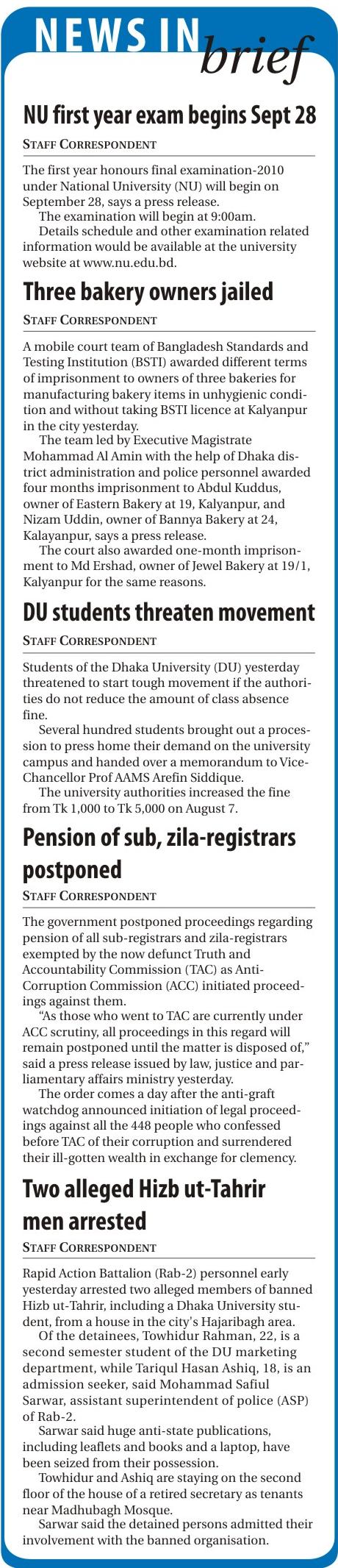 NEWS IN brief

NU first year exam begins Sept 28

STAFF CORRESPONDENT

The first year honours final examination-2010 under National University (NU) will begin on September 28, says a press release.

The examination will begin at 9:00am.

Details schedule and other examination related information would be available at the university website at www.nu.edu.bd.

Three bakery owners jailed

STAFF CORRESPONDENT

A mobile court team of Bangladesh Standards and Testing Institution (BSTI) awarded different terms of imprisonment to owners of three bakeries for manufacturing bakery items in unhygienic condition and without taking BSTI licence at Kalyanpur in the city yesterday.

The team led by Executive Magistrate Mohammad Al Amin with the help of Dhaka district administration and police personnel awarded four months imprisonment to Abdul Kuddus, owner of Eastern Bakery at 19, Kalyanpur, and Nizam Uddin, owner of Bannya Bakery at 24, Kalayanpur, says a press release.

The court also awarded one-month imprisonment to Md Ershad, owner of Jewel Bakery at 19/1, Kalyanpur for the same reasons.

DU students threaten movement

STAFF CORRESPONDENT

Students of the Dhaka University (DU) yesterday threatened to start tough movement if the authorities do not reduce the amount of class absence fine.

Several hundred students brought out a procession to press home their demand on the university campus and handed over a memorandum to Vice-Chancellor Prof AAMS Arefin Siddique.

The university authorities increased the fine from Tk 1,000 to Tk 5,000 on August 7.

Pension of sub, zila-registrars postponed

STAFF CORRESPONDENT

The government postponed proceedings regarding pension of all sub-registrars and zila-registrars exempted by the now defunct Truth and Accountability Commission (TAC) as Anti-Corruption Commission (ACC) initiated proceedings against them.

"As those who went to TAC are currently under ACC scrutiny, all proceedings in this regard will remain postponed until the matter is disposed of," said a press release issued by law, justice and parliamentary affairs ministry yesterday.

The order comes a day after the anti-graft watchdog announced initiation of legal proceedings against all the 448 people who confessed before TAC of their corruption and surrendered their ill-gotten wealth in exchange for clemency.

Two alleged Hizb ut-Tahrir men arrested

STAFF CORRESPONDENT

Rapid Action Battalion (Rab-2) personnel early yesterday arrested two alleged members of banned Hizb ut-Tahrir, including a Dhaka University student, from a house in the city's Hajaribagh area.

Of the detainees, Towhidur Rahman, 22, is a second semester student of the DU marketing department, while Tariqul Hasan Ashiq, 18, is an admission seeker, said Mohammad Safiul Sarwar, assistant superintendent of police (ASP) of Rab-2.

Sarwar said huge anti-state publications, including leaflets and books and a laptop, have been seized from their possession.

Towhidur and Ashiq are staying on the second floor of the house of a retired secretary as tenants near Madhubagh Mosque.

Sarwar said the detained persons admitted their involvement with the banned organisation.